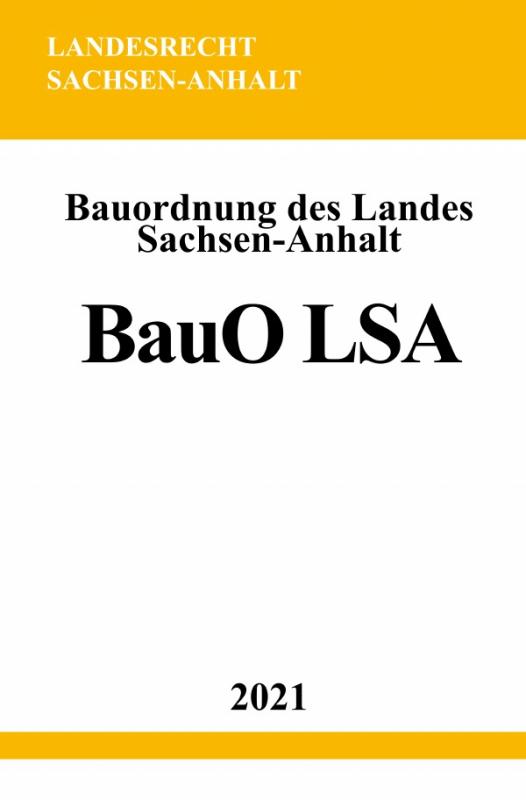 LANDESRECHT
SACHSEN-ANHALT

Bauordnung des Landes Sachsen-Anhalt

BauO LSA

2021